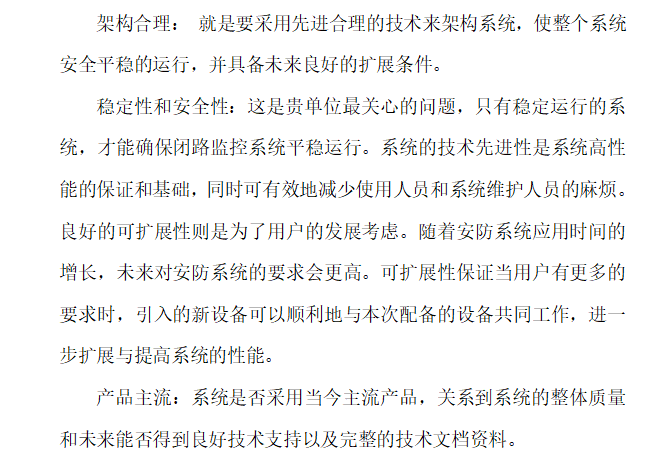 架构合理： 就是要采用先进合理的技术来架构系统，使整个系统安全平稳的运行，并具备未来良好的扩展条件。

稳定性和安全性：这是贵单位最关心的问题，只有稳定运行的系统，才能确保闭路监控系统平稳运行。系统的技术先进性是系统高性能的保证和基础，同时可有效地减少使用人员和系统维护人员的麻烦。良好的可扩展性则是为了用户的发展考虑。随着安防系统应用时间的增长，未来对安防系统的要求会更高。可扩展性保证当用户有更多的要求时，引入的新设备可以顺利地与本次配备的设备共同工作，进一步扩展与提高系统的性能。

产品主流：系统是否采用当今主流产品，关系到系统的整体质量和未来能否得到良好技术支持以及完整的技术文档资料。